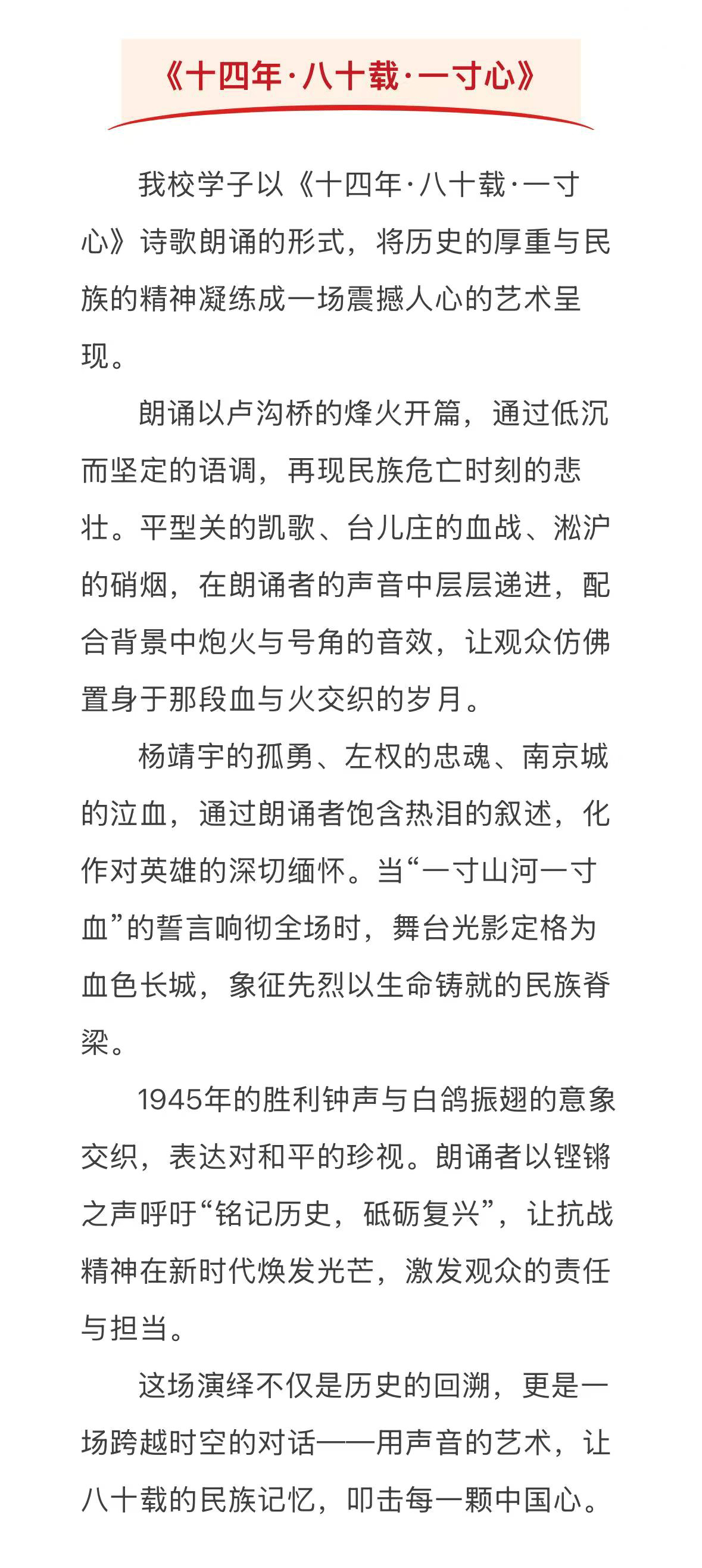 《十四年·八十载·一寸心》

我校学子以《十四年·八十载·一寸心》诗歌朗诵的形式，将历史的厚重与民族的精神凝练成一场震撼人心的艺术呈现。

朗诵以卢沟桥的烽火开篇，通过低沉而坚定的语调，再现民族危亡时刻的悲壮。平型关的凯歌、台儿庄的血战、淞沪的硝烟，在朗诵者的声音中层层递进，配合背景中炮火与号角的音效，让观众仿佛置身于那段血与火交织的岁月。

杨靖宇的孤勇、左权的忠魂、南京城的泣血，通过朗诵者饱含热泪的叙述，化作对英雄的深切缅怀。当“一寸山河一寸血”的誓言响彻全场时，舞台光影定格为血色长城，象征先烈以生命铸就的民族脊梁。

1945年的胜利钟声与白鸽振翅的意象交织，表达对和平的珍视。朗诵者以铿锵之声呼吁“铭记历史，砥砺复兴”，让抗战精神在新时代焕发光芒，激发观众的责任与担当。

这场演绎不仅是历史的回溯，更是一场跨越时空的对话——用声音的艺术，让八十载的民族记忆，叩击每一颗中国心。